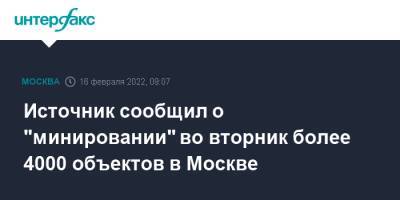 интерфакс

МОСКВА 16 февраля 2022, 09:07

Источник сообщил о "минировании" во вторник более 4000 объектов в Москве